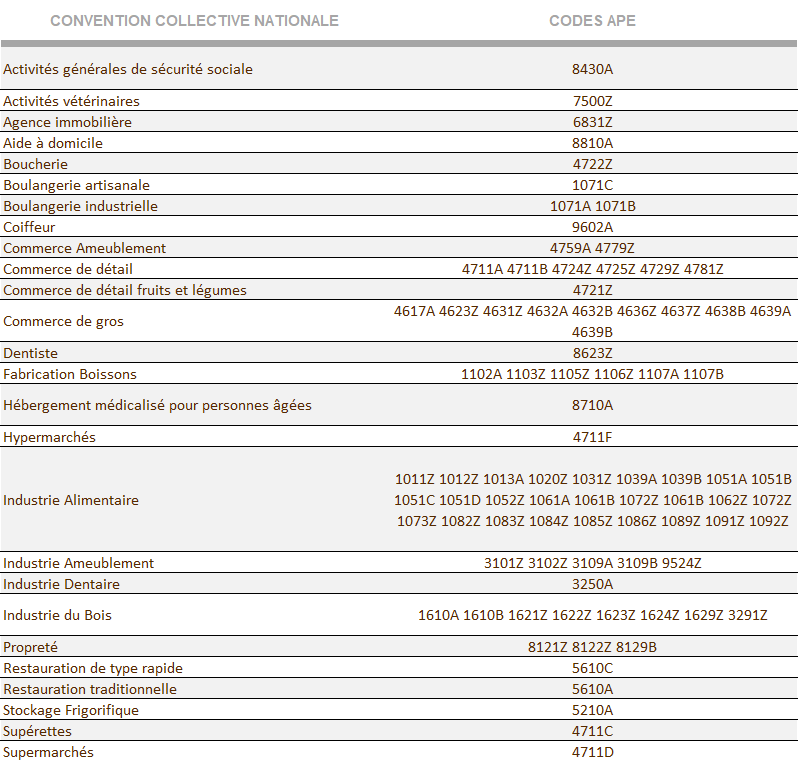 | CONVENTION COLLECTIVE NATIONALE | CODES APE |
|---|---|
| Activités générales de sécurité sociale | 8430A |
| Activités vétérinaires | 7500Z |
| Agence immobilière | 6831Z |
| Aide à domicile | 8810A |
| Boucherie | 4722Z |
| Boulangerie artisanale | 1071C |
| Boulangerie industrielle | 1071A 1071B |
| Coiffeur | 9602A |
| Commerce Ameublement | 4759A 4779Z |
| Commerce de détail | 4711A 4711B 4724Z 4725Z 4729Z 4781Z |
| Commerce de détail fruits et légumes | 4721Z |
| Commerce de gros | 4617A 4623Z 4631Z 4632A 4632B 4636Z 4637Z 4638B 4639A 4639B |
| Dentiste | 8623Z |
| Fabrication Boissons | 1102A 1103Z 1105Z 1106Z 1107A 1107B |
| Hébergement médicalisé pour personnes âgées | 8710A |
| Hypermarchés | 4711F |
| Industrie Alimentaire | 1011Z 1012Z 1013A 1020Z 1031Z 1039A 1039B 1051A 1051B 1051C 1051D 1052Z 1061A 1061B 1072Z 1061B 1062Z 1072Z 1073Z 1082Z 1083Z 1084Z 1085Z 1086Z 1089Z 1091Z 1092Z |
| Industrie Ameublement | 3101Z 3102Z 3109A 3109B 9524Z |
| Industrie Dentaire | 3250A |
| Industrie du Bois | 1610A 1610B 1621Z 1622Z 1623Z 1624Z 1629Z 3291Z |
| Propreté | 8121Z 8122Z 8129B |
| Restauration de type rapide | 5610C |
| Restauration traditionnelle | 5610A |
| Stockage Frigorifique | 5210A |
| Supérettes | 4711C |
| Supermarchés | 4711D |